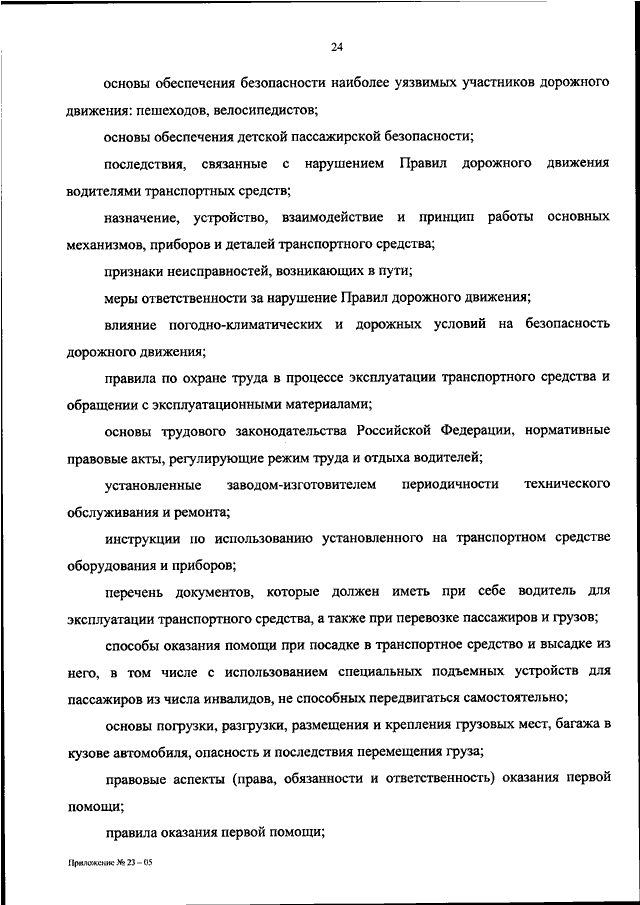 24

основы обеспечения безопасности наиболее уязвимых участников дорожного движения: пешеходов, велосипедистов;

основы обеспечения детской пассажирской безопасности;

последствия, связанные с нарушением Правил дорожного движения водителями транспортных средств;

назначение, устройство, взаимодействие и принцип работы основных механизмов, приборов и деталей транспортного средства;

признаки неисправностей, возникающих в пути;

меры ответственности за нарушение Правил дорожного движения;

влияние погодно-климатических и дорожных условий на безопасность дорожного движения;

правила по охране труда в процессе эксплуатации транспортного средства и обращении с эксплуатационными материалами;

основы трудового законодательства Российской Федерации, нормативные правовые акты, регулирующие режим труда и отдыха водителей;

установленные заводом-изготовителем периодичности технического обслуживания и ремонта;

инструкции по использованию установленного на транспортном средстве оборудования и приборов;

перечень документов, которые должен иметь при себе водитель для эксплуатации транспортного средства, а также при перевозке пассажиров и грузов;

способы оказания помощи при посадке в транспортное средство и высадке из него, в том числе с использованием специальных подъемных устройств для пассажиров из числа инвалидов, не способных передвигаться самостоятельно;

основы погрузки, разгрузки, размещения и крепления грузовых мест, багажа в кузове автомобиля, опасность и последствия перемещения груза;

правовые аспекты (права, обязанности и ответственность) оказания первой помощи;

правила оказания первой помощи;

Приложение № 23 – 05